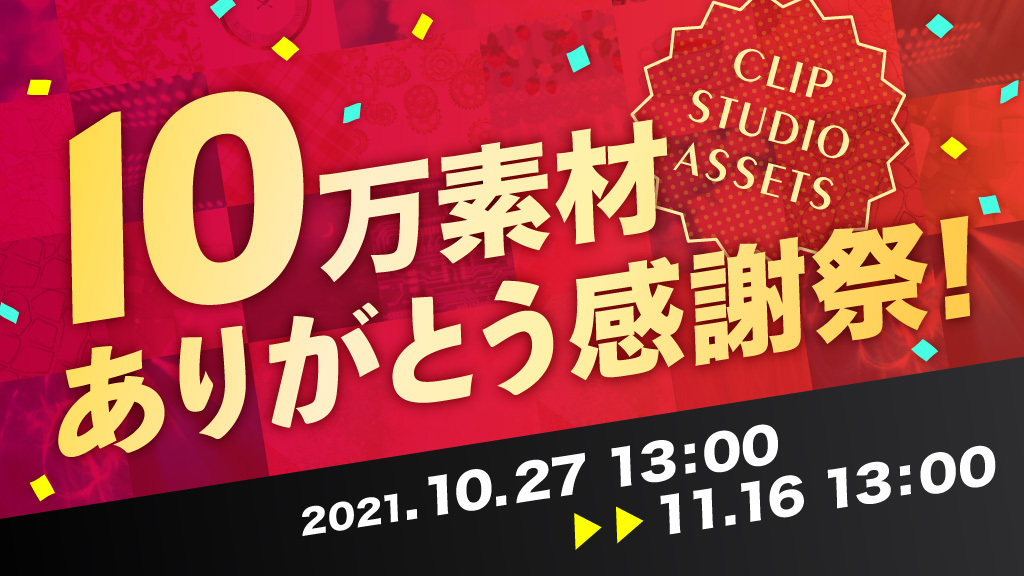 CLIP STUDIO ASSETS

10万素材
ありがとう感謝祭!

2021.10.27 13:00
▶▶11.16 13:00